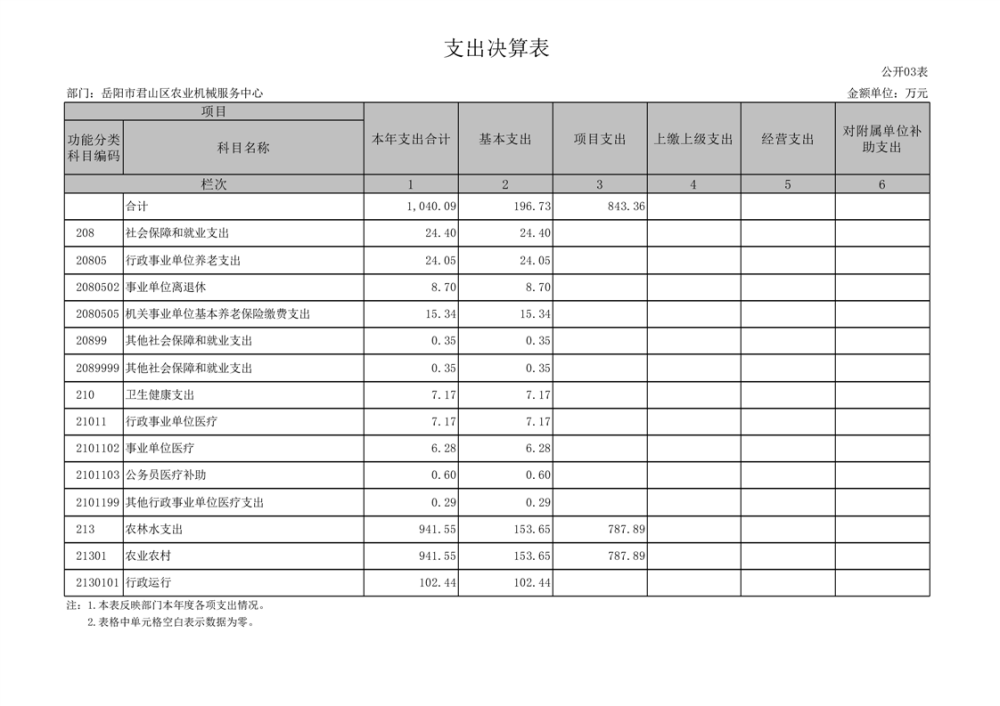 支出决算表

公开03表

部门：岳阳市君山区农业机械服务中心

金额单位：万元

| 项目 | | 本年支出合计 | 基本支出 | 项目支出 | 上缴上级支出 | 经营支出 | 对附属单位补助支出 |
|---|---|---|---|---|---|---|---|
| 功能分类科目编码 | 科目名称 | | | | | | |
| 栏次 | | 1 | 2 | 3 | 4 | 5 | 6 |
| | 合计 | 1,040.09 | 196.73 | 843.36 | | | |
| 208 | 社会保障和就业支出 | 24.40 | 24.40 | | | | |
| 20805 | 行政事业单位养老支出 | 24.05 | 24.05 | | | | |
| 2080502 | 事业单位离退休 | 8.70 | 8.70 | | | | |
| 2080505 | 机关事业单位基本养老保险缴费支出 | 15.34 | 15.34 | | | | |
| 20899 | 其他社会保障和就业支出 | 0.35 | 0.35 | | | | |
| 2089999 | 其他社会保障和就业支出 | 0.35 | 0.35 | | | | |
| 210 | 卫生健康支出 | 7.17 | 7.17 | | | | |
| 21011 | 行政事业单位医疗 | 7.17 | 7.17 | | | | |
| 2101102 | 事业单位医疗 | 6.28 | 6.28 | | | | |
| 2101103 | 公务员医疗补助 | 0.60 | 0.60 | | | | |
| 2101199 | 其他行政事业单位医疗支出 | 0.29 | 0.29 | | | | |
| 213 | 农林水支出 | 941.55 | 153.65 | 787.89 | | | |
| 21301 | 农业农村 | 941.55 | 153.65 | 787.89 | | | |
| 2130101 | 行政运行 | 102.44 | 102.44 | | | | |

注：1.本表反映部门本年度各项支出情况。
2.表格中单元格空白表示数据为零。